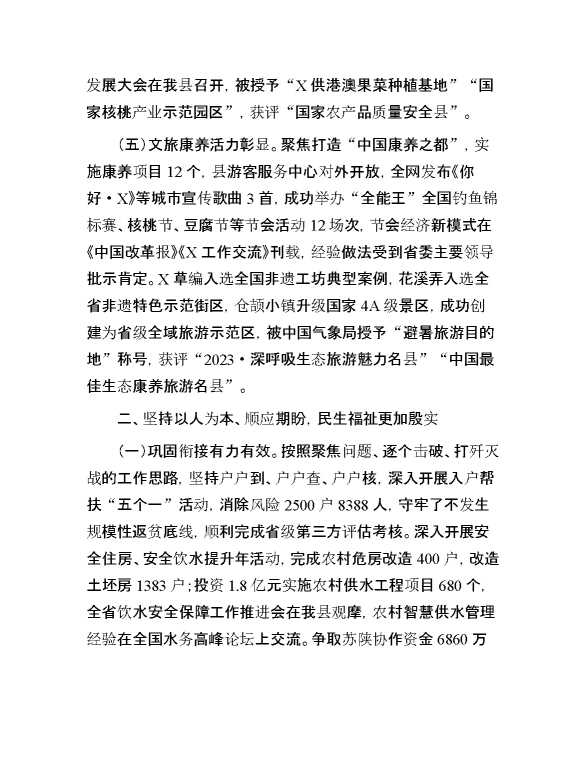 发展大会在我县召开，被授予“X供港澳果菜种植基地”“国家核桃产业示范园区”，获评“国家农产品质量安全县”。

（五）文旅康养活力彰显。聚焦打造“中国康养之都”，实施康养项目12个，县游客服务中心对外开放，全网发布《你好·X》等城市宣传歌曲3首，成功举办“全能王”全国钓鱼锦标赛、核桃节、豆腐节等节会活动12场次，节会经济新模式在《中国改革报》《X工作交流》刊载，经验做法受到省委主要领导批示肯定。X草编入选全国非遗工坊典型案例，花溪弄入选全省非遗特色示范街区，仓颉小镇升级国家4A级景区，成功创建为省级全域旅游示范区，被中国气象局授予“避暑旅游目的地”称号，获评“2023·深呼吸生态旅游魅力名县”“中国最佳生态康养旅游名县”。

二、坚持以人为本、顺应期盼，民生福祉更加殷实

（一）巩固衔接有力有效。按照聚焦问题、逐个击破、打歼灭战的工作思路，坚持户户到、户户查、户户核，深入开展入户帮扶“五个一”活动，消除风险2500户8388人，守牢了不发生规模性返贫底线，顺利完成省级第三方评估考核。深入开展安全住房、安全饮水提升年活动，完成农村危房改造400户，改造土坯房1383户；投资1.8亿元实施农村供水工程项目680个，全省饮水安全保障工作推进会在我县观摩，农村智慧供水管理经验在全国水务高峰论坛上交流。争取苏陕协作资金6860万